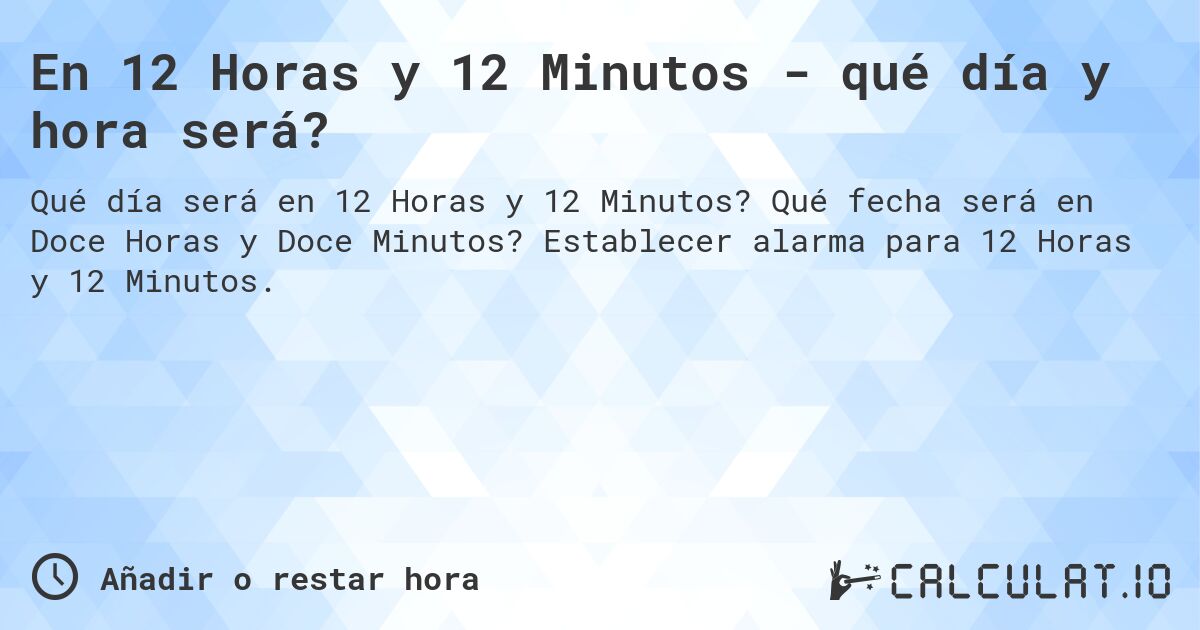 En 12 Horas y 12 Minutos - qué día y hora será?

Qué día será en 12 Horas y 12 Minutos? Qué fecha será en Doce Horas y Doce Minutos? Establecer alarma para 12 Horas y 12 Minutos.

Añadir o restar hora

CALCULAT.IO